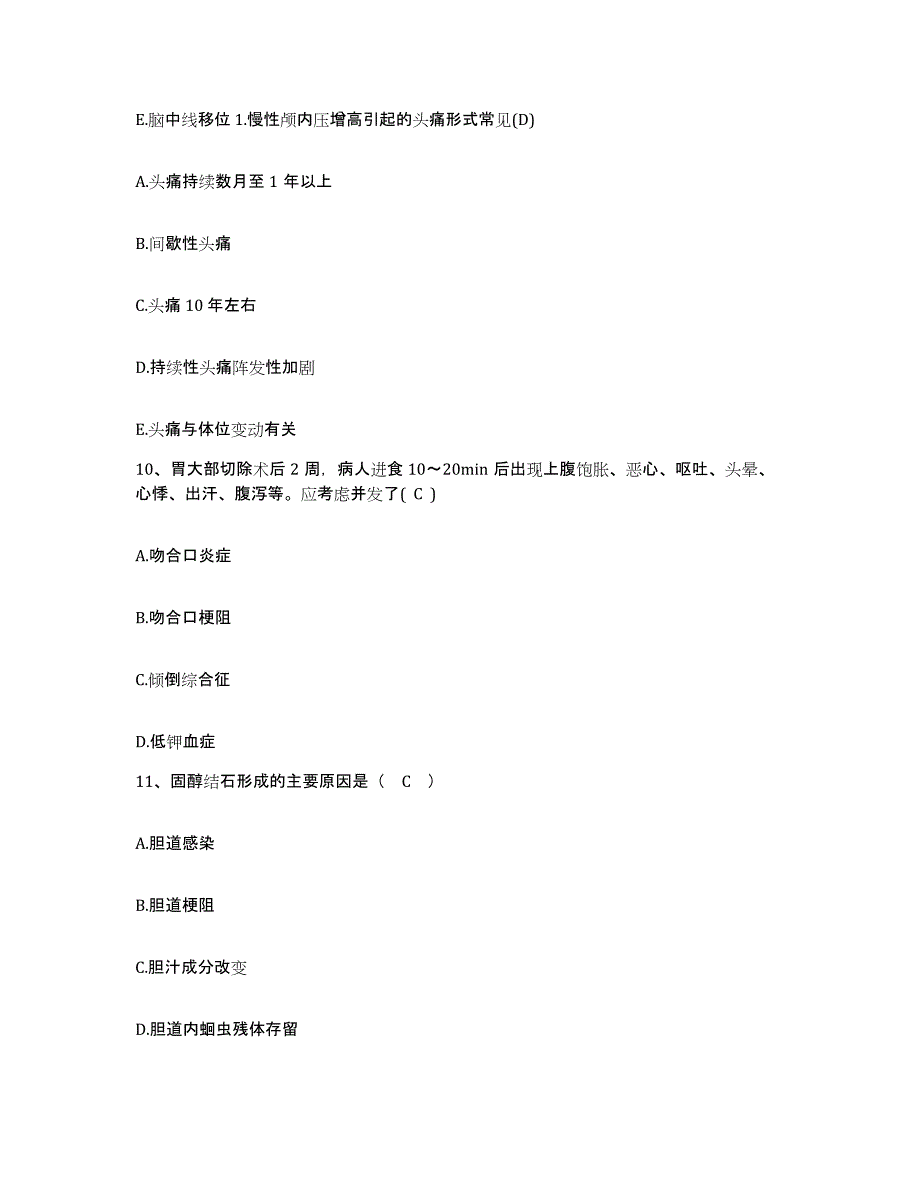 E.脑中线移位 1.慢性颅内压增高引起的头痛形式常见(D)

A.头痛持续数月至 1 年以上

B.间歇性头痛

C.头痛 10 年左右

D.持续性头痛阵发性加剧

E.头痛与体位变动有关

10、胃大部切除术后 2 周，病人进食 10～20min 后出现上腹饱胀、恶心、呕吐、头晕、心悸、出汗、腹泻等。应考虑并发了( C )

A.吻合口炎症

B.吻合口梗阻

C.倾倒综合征

D.低钾血症

11、固醇结石形成的主要原因是（ C ）

A.胆道感染

B.胆道梗阻

C.胆汁成分改变

D.胆道内蛔虫残体存留